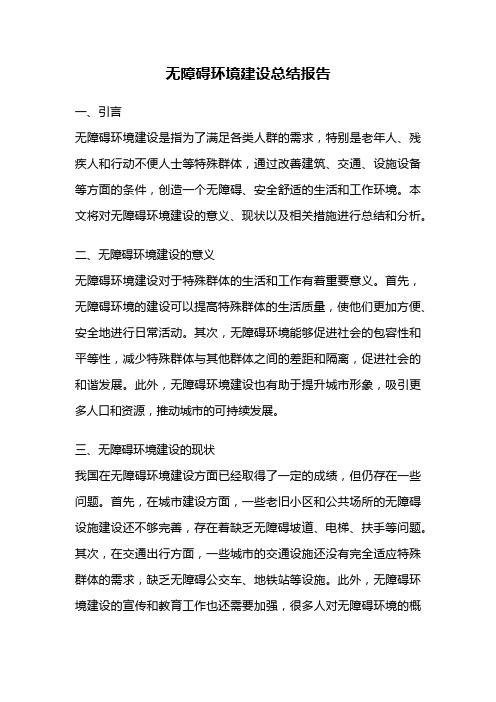 无障碍环境建设总结报告

一、引言

无障碍环境建设是指为了满足各类人群的需求，特别是老年人、残疾人和行动不便人士等特殊群体，通过改善建筑、交通、设施设备等方面的条件，创造一个无障碍、安全舒适的生活和工作环境。本文将对无障碍环境建设的意义、现状以及相关措施进行总结和分析。

二、无障碍环境建设的意义

无障碍环境建设对于特殊群体的生活和工作有着重要意义。首先，无障碍环境的建设可以提高特殊群体的生活质量，使他们更加方便、安全地进行日常活动。其次，无障碍环境能够促进社会的包容性和平等性，减少特殊群体与其他群体之间的差距和隔离，促进社会的和谐发展。此外，无障碍环境建设也有助于提升城市形象，吸引更多人口和资源，推动城市的可持续发展。

三、无障碍环境建设的现状

我国在无障碍环境建设方面已经取得了一定的成绩，但仍存在一些问题。首先，在城市建设方面，一些老旧小区和公共场所的无障碍设施建设还不够完善，存在着缺乏无障碍坡道、电梯、扶手等问题。其次，在交通出行方面，一些城市的交通设施还没有完全适应特殊群体的需求，缺乏无障碍公交车、地铁站等设施。此外，无障碍环境建设的宣传和教育工作也还需要加强，很多人对无障碍环境的概